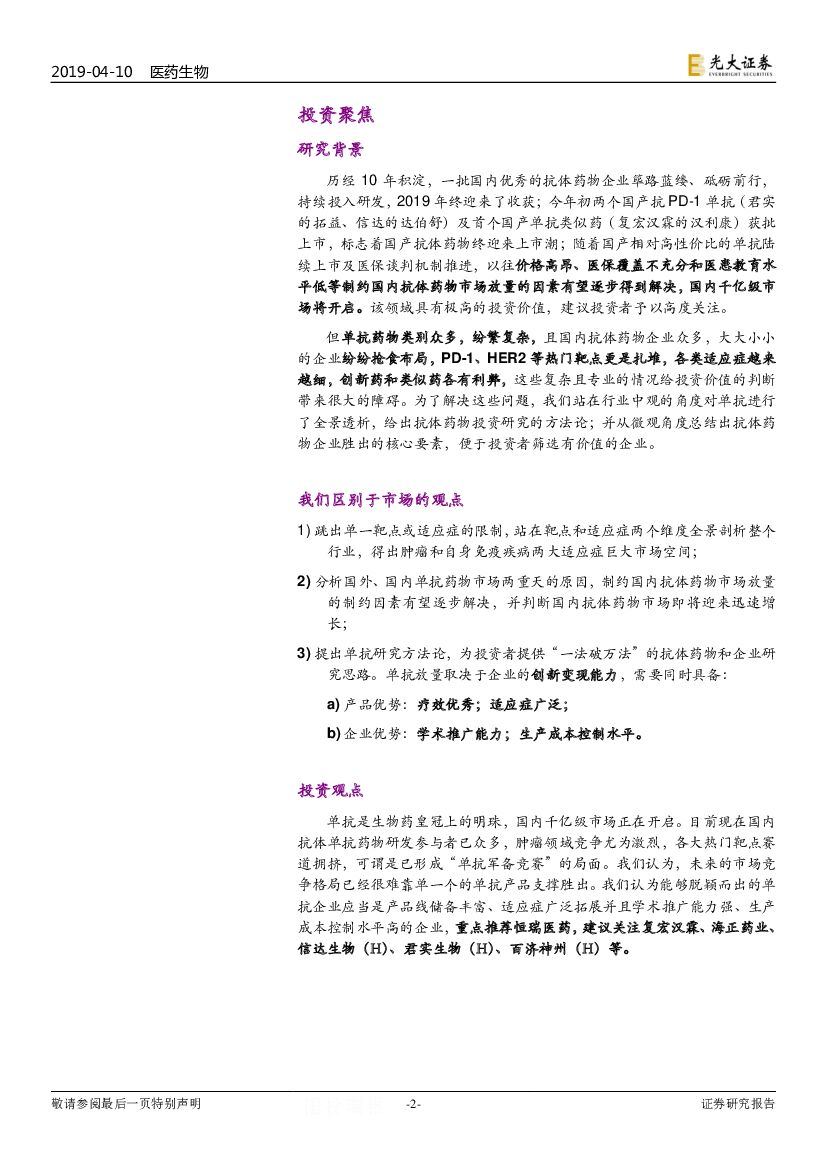 2019-04-10 医药生物

光大证券 EVERBRIGHT SECURITIES

投资聚焦

研究背景

历经 10 年积淀，一批国内优秀的抗体药物企业筚路蓝缕、砥砺前行，持续投入研发，2019 年终迎来了收获；今年初两个国产抗 PD-1 单抗（君实的拓益、信达的达伯舒）及首个国产单抗类似药（复宏汉霖的汉利康）获批上市，标志着国产抗体药物终迎来上市潮；随着国产相对高性价比的单抗陆续上市及医保谈判机制推进，以往价格高昂、医保覆盖不充分和医患教育水平低等制约国内抗体药物市场放量的因素有望逐步得到解决，国内千亿级市场将开启。该领域具有极高的投资价值，建议投资者予以高度关注。

但单抗药物类别众多，纷繁复杂，且国内抗体药物企业众多，大大小小的企业纷纷抢食布局，PD-1、HER2 等热门靶点更是扎堆，各类适应症越来越细，创新药和类似药各有利弊，这些复杂且专业的情况给投资价值的判断带来很大的障碍。为了解决这些问题，我们站在行业中观的角度对单抗进行了全景透析，给出抗体药物投资研究的方法论；并从微观角度总结出抗体药物企业胜出的核心要素，便于投资者筛选有价值的企业。

我们区别于市场的观点

1) 跳出单一靶点或适应症的限制，站在靶点和适应症两个维度全景剖析整个行业，得出肿瘤和自身免疫疾病两大适应症巨大市场空间；

2) 分析国外、国内单抗药物市场两重天的原因，制约国内抗体药物市场放量的制约因素有望逐步解决，并判断国内抗体药物市场即将迎来迅速增长；

3) 提出单抗研究方法论，为投资者提供“一法破万法”的抗体药物和企业研究思路。单抗放量取决于企业的创新变现能力，需要同时具备：

a) 产品优势：疗效优秀；适应症广泛；

b) 企业优势：学术推广能力；生产成本控制水平。

投资观点

单抗是生物药皇冠上的明珠，国内千亿级市场正在开启。目前现在国内抗体单抗药物研发参与者已众多，肿瘤领域竞争尤为激烈，各大热门靶点赛道拥挤，可谓是已形成“单抗军备竞赛”的局面。我们认为，未来的市场竞争格局已经很难靠单一个的单抗产品支撑胜出。我们认为能够脱颖而出的单抗企业应当是产品线储备丰富、适应症广泛拓展并且学术推广能力强、生产成本控制水平高的企业，重点推荐恒瑞医药，建议关注复宏汉霖、海正药业、信达生物（H）、君实生物（H）、百济神州（H）等。

敬请参阅最后一页特别声明 -2- 证券研究报告